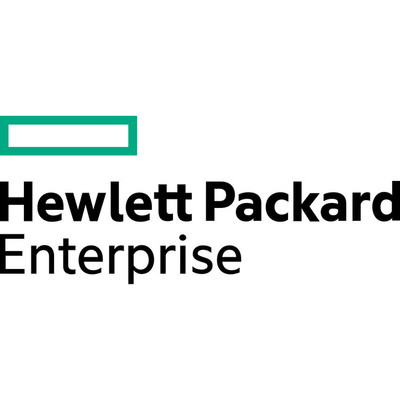 Hewlett Packard
Enterprise